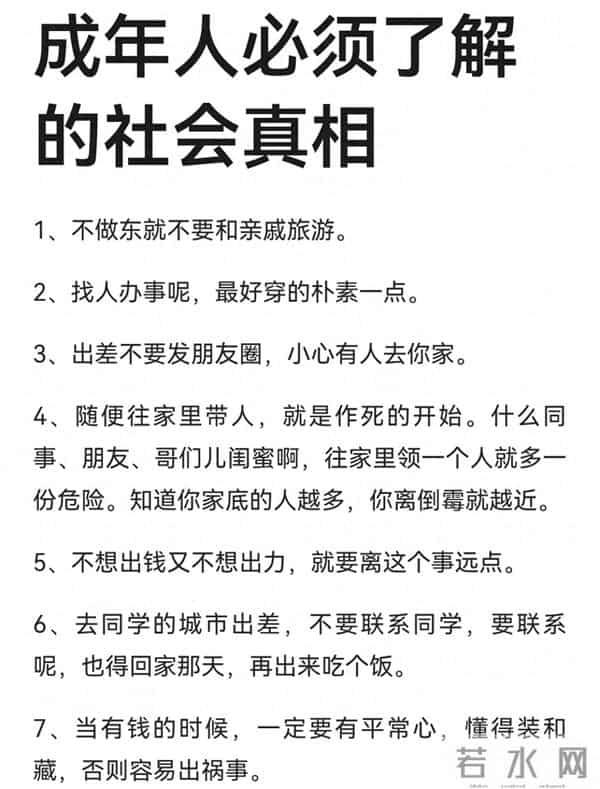 成年人必须了解的社会真相

1、不做东就不要和亲戚旅游。

2、找人办事呢，最好穿的朴素一点。

3、出差不要发朋友圈，小心有人去你家。

4、随便往家里带人，就是作死的开始。什么同事、朋友、哥们儿闺蜜啊，往家里领一个人就多一份危险。知道你家底的人越多，你离倒霉就越近。

5、不想出钱又不想出力，就要离这个事远点。

6、去同学的城市出差，不要联系同学，要联系呢，也得回家那天，再出来吃个饭。

7、当有钱的时候，一定要有平常心，懂得装和藏，否则容易出祸事。

若水网